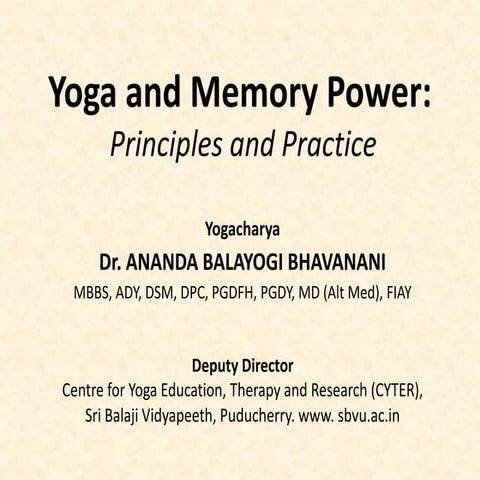 Yoga and Memory Power:
Principles and Practice

Yogacharya
Dr. ANANDA BALAYOGI BHAVANANI
MBBS, ADY, DSM, DPC, PGDFH, PGDY, MD (Alt Med), FIAY

Deputy Director
Centre for Yoga Education, Therapy and Research (CYTER),
Sri Balaji Vidyapeeth, Puducherry. www. sbvu.ac.in